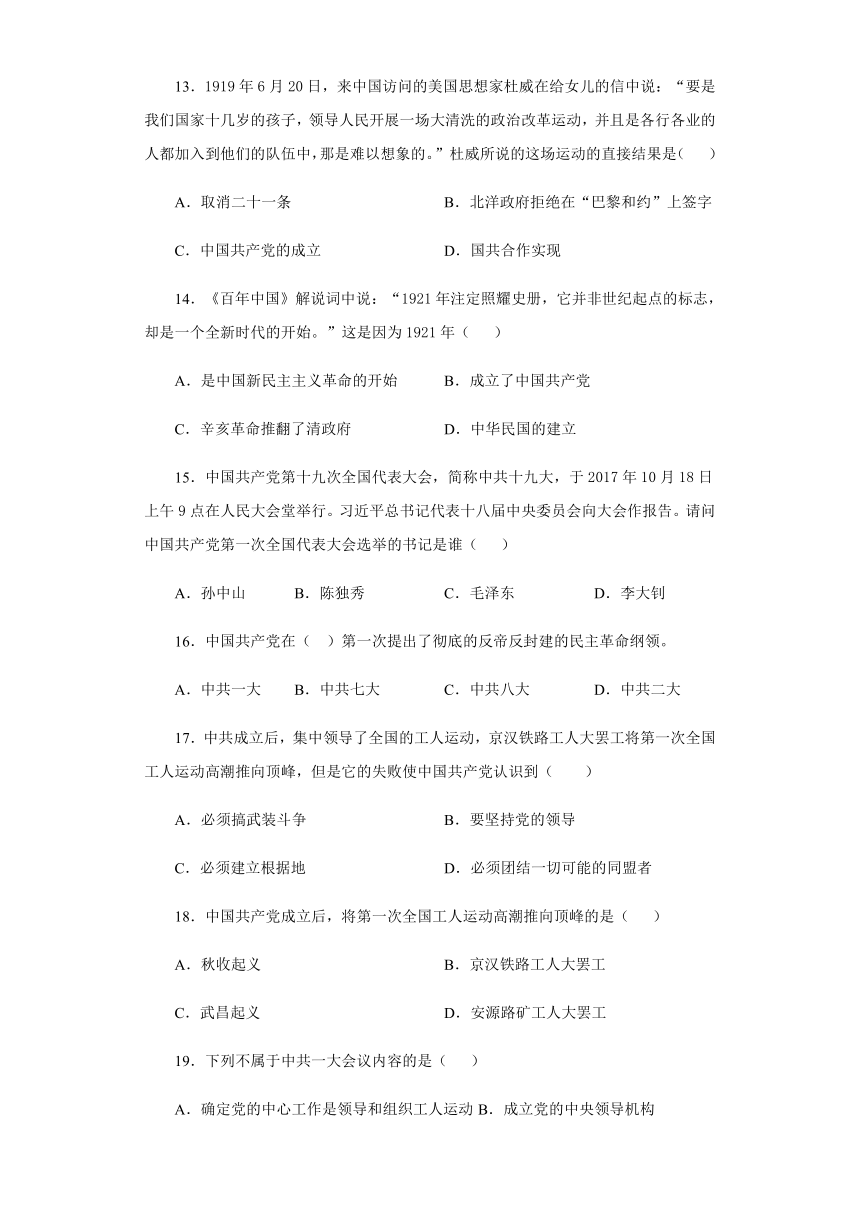 13．1919 年 6 月 20 日，来中国访问的美国思想家杜威在给女儿的信中说：“要是我们国家十几岁的孩子，领导人民开展一场大清洗的政治改革运动，并且是各行各业的人都加入到他们的队伍中，那是难以想象的。”杜威所说的这场运动的直接结果是(　　)

A．取消二十一条　　B．北洋政府拒绝在“巴黎和约”上签字

C．中国共产党的成立　　D．国共合作实现

14．《百年中国》解说词中说：“1921 年注定照耀史册，它并非世纪起点的标志，却是一个全新时代的开始。”这是因为 1921 年（　　）

A．是中国新民主主义革命的开始　　B．成立了中国共产党

C．辛亥革命推翻了清政府　　D．中华民国的建立

15．中国共产党第十九次全国代表大会，简称中共十九大，于 2017 年 10 月 18 日上午 9 点在人民大会堂举行。习近平总书记代表十八届中央委员会向大会作报告。请问中国共产党第一次全国代表大会选举的书记是谁（　　）

A．孙中山　　B．陈独秀　　C．毛泽东　　D．李大钊

16．中国共产党在（　）第一次提出了彻底的反帝反封建的民主革命纲领。

A．中共一大　　B．中共七大　　C．中共八大　　D．中共二大

17．中共成立后，集中领导了全国的工人运动，京汉铁路工人大罢工将第一次全国工人运动高潮推向顶峰，但是它的失败使中国共产党认识到（　　）

A．必须搞武装斗争　　B．要坚持党的领导

C．必须建立根据地　　D．必须团结一切可能的同盟者

18．中国共产党成立后，将第一次全国工人运动高潮推向顶峰的是（　　）

A．秋收起义　　B．京汉铁路工人大罢工

C．武昌起义　　D．安源路矿工人大罢工

19．下列不属于中共一大会议内容的是（　　）

A．确定党的中心工作是领导和组织工人运动 B．成立党的中央领导机构